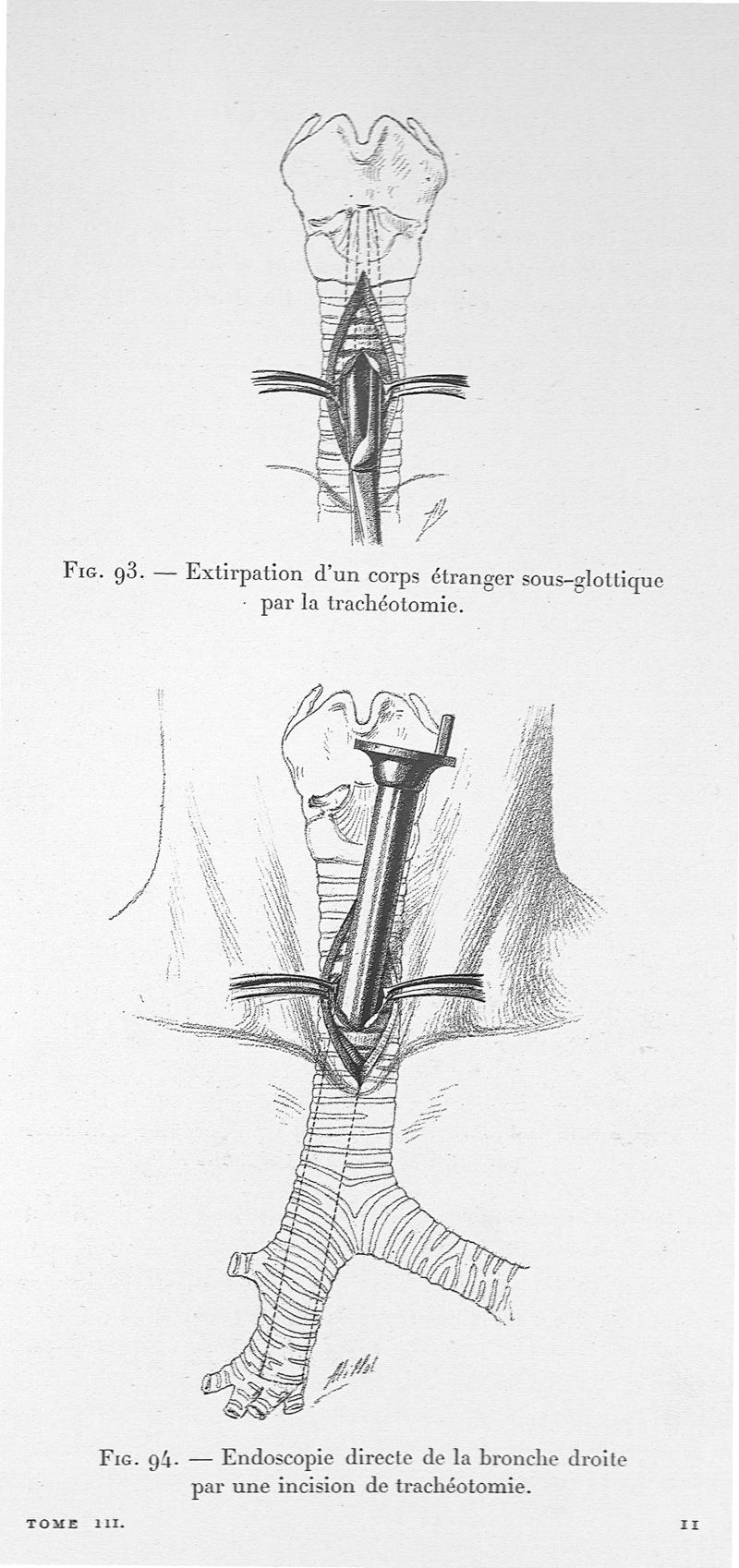 Fig. 93. — Extirpation d'un corps étranger sous-glottique par la trachéotomie.

Fig. 94. — Endoscopie directe de la bronche droite par une incision de trachéotomie.

TOME III.

11